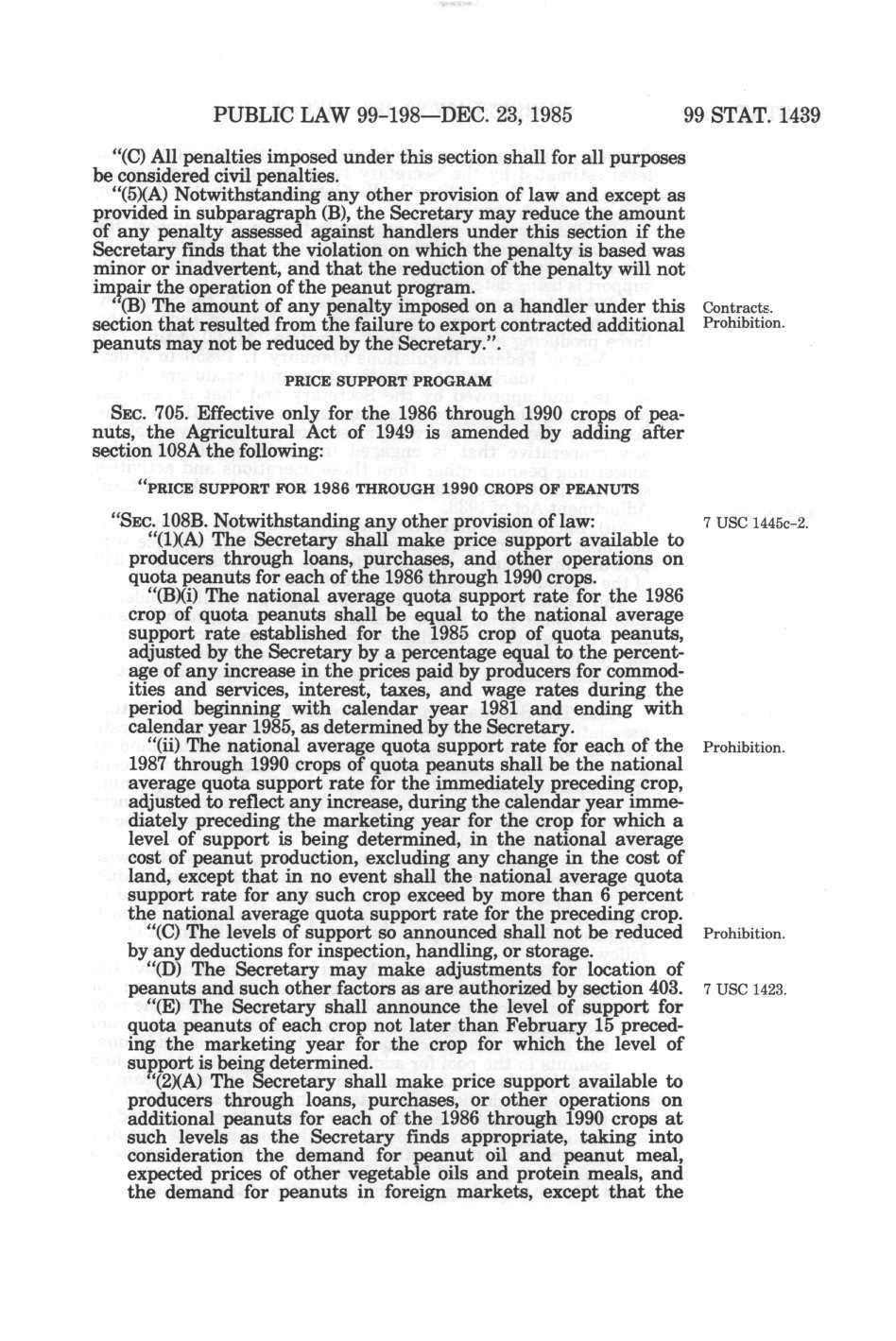 PUBLIC LAW 99-198—DEC. 23, 1985 99 STAT. 1439

"(C) All penalties imposed under this section shall for all purposes be considered civil penalties.

"(5)(A) Notwithstanding any other provision of law and except as provided in subparagraph (B), the Secretary may reduce the amount of any penalty assessed against handlers under this section if the Secretary finds that the violation on which the penalty is based was minor or inadvertent, and that the reduction of the penalty will not impair the operation of the peanut program.

"(B) The amount of any penalty imposed on a handler under this section that resulted from the failure to export contracted additional peanuts may not be reduced by the Secretary.".

Contracts. Prohibition.

PRICE SUPPORT PROGRAM

SEC. 705. Effective only for the 1986 through 1990 crops of peanuts, the Agricultural Act of 1949 is amended by adding after section 108A the following:

"PRICE SUPPORT FOR 1986 THROUGH 1990 CROPS OF PEANUTS

"SEC. 108B. Notwithstanding any other provision of law:

7 USC 1445c-2.

"(1)(A) The Secretary shall make price support available to producers through loans, purchases, and other operations on quota peanuts for each of the 1986 through 1990 crops.

"(B)(i) The national average quota support rate for the 1986 crop of quota peanuts shall be equal to the national average support rate established for the 1985 crop of quota peanuts, adjusted by the Secretary by a percentage equal to the percentage of any increase in the prices paid by producers for commodities and services, interest, taxes, and wage rates during the period beginning with calendar year 1981 and ending with calendar year 1985, as determined by the Secretary.

"(ii) The national average quota support rate for each of the 1987 through 1990 crops of quota peanuts shall be the national average quota support rate for the immediately preceding crop, adjusted to reflect any increase, during the calendar year immediately preceding the marketing year for the crop for which a level of support is being determined, in the national average cost of peanut production, excluding any change in the cost of land, except that in no event shall the national average quota support rate for any such crop exceed by more than 6 percent the national average quota support rate for the preceding crop.

Prohibition.

"(C) The levels of support so announced shall not be reduced by any deductions for inspection, handling, or storage.

Prohibition.

"(D) The Secretary may make adjustments for location of peanuts and such other factors as are authorized by section 403.

7 USC 1423.

"(E) The Secretary shall announce the level of support for quota peanuts of each crop not later than February 15 preceding the marketing year for the crop for which the level of support is being determined.

"(2)(A) The Secretary shall make price support available to producers through loans, purchases, or other operations on additional peanuts for each of the 1986 through 1990 crops at such levels as the Secretary finds appropriate, taking into consideration the demand for peanut oil and peanut meal, expected prices of other vegetable oils and protein meals, and the demand for peanuts in foreign markets, except that the